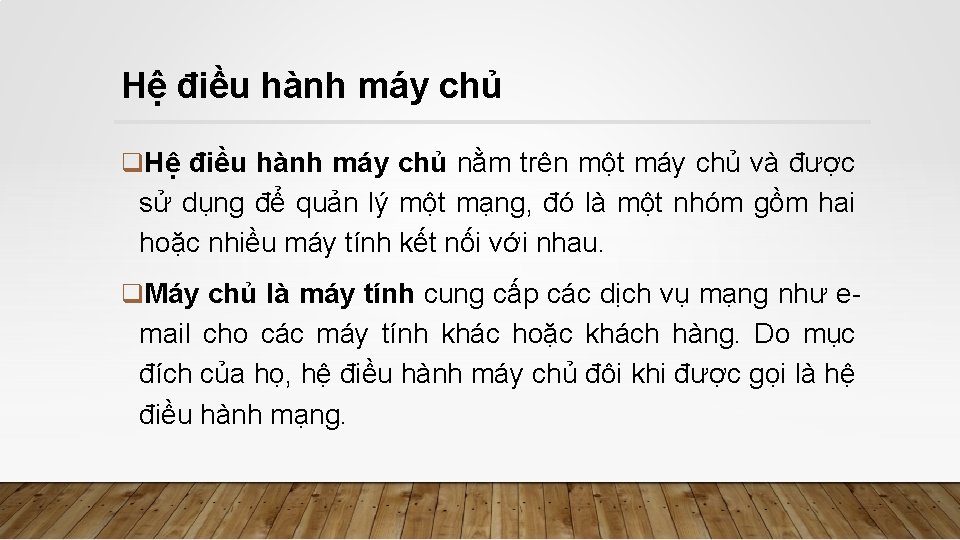 Hệ điều hành máy chủ

❑Hệ điều hành máy chủ nằm trên một máy chủ và được sử dụng để quản lý một mạng, đó là một nhóm gồm hai hoặc nhiều máy tính kết nối với nhau.

❑Máy chủ là máy tính cung cấp các dịch vụ mạng như e-mail cho các máy tính khác hoặc khách hàng. Do mục đích của họ, hệ điều hành máy chủ đôi khi được gọi là hệ điều hành mạng.